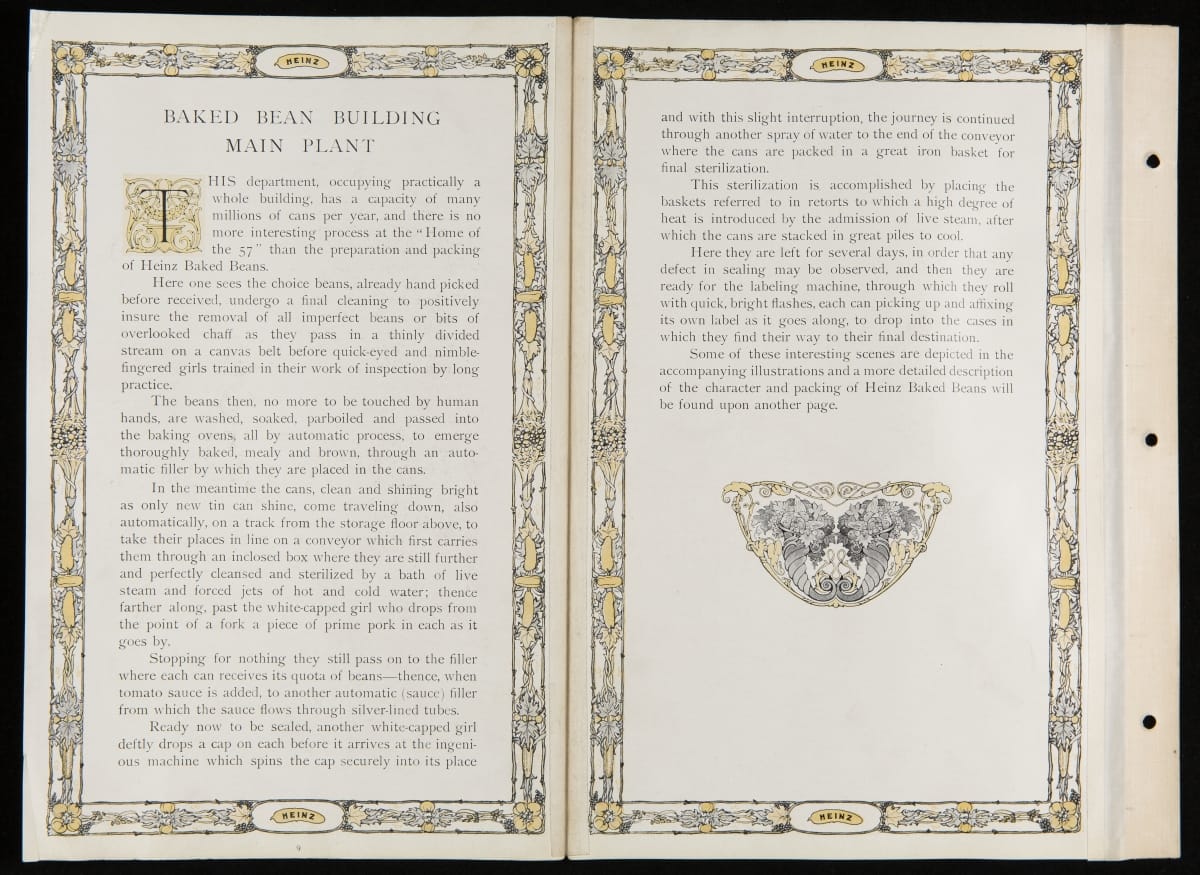 HEINZ

BAKED BEAN BUILDING
MAIN PLANT

THIS department, occupying practically a whole building, has a capacity of many millions of cans per year, and there is no more interesting process at the "Home of the 57" than the preparation and packing of Heinz Baked Beans.

Here one sees the choice beans, already hand picked before received, undergo a final cleaning to positively insure the removal of all imperfect beans or bits of overlooked chaff as they pass in a thinly divided stream on a canvas belt before quick-eyed and nimble-fingered girls trained in their work of inspection by long practice.

The beans then, no more to be touched by human hands, are washed, soaked, parboiled and passed into the baking ovens, all by automatic process, to emerge thoroughly baked, mealy and brown, through an automatic filler by which they are placed in the cans.

In the meantime the cans, clean and shining bright as only new tin can shine, come traveling down, also automatically, on a track from the storage floor above, to take their places in line on a conveyor which first carries them through an inclosed box where they are still further and perfectly cleansed and sterilized by a bath of live steam and forced jets of hot and cold water; thence farther along, past the white-capped girl who drops from the point of a fork a piece of prime pork in each as it goes by.

Stopping for nothing they still pass on to the filler where each can receives its quota of beans—thence, when tomato sauce is added, to another automatic (sauce) filler from which the sauce flows through silver-lined tubes.

Ready now to be sealed, another white-capped girl deftly drops a cap on each before it arrives at the ingenious machine which spins the cap securely into its place

HEINZ

9

HEINZ

and with this slight interruption, the journey is continued through another spray of water to the end of the conveyor where the cans are packed in a great iron basket for final sterilization.

This sterilization is accomplished by placing the baskets referred to in retorts to which a high degree of heat is introduced by the admission of live steam, after which the cans are stacked in great piles to cool.

Here they are left for several days, in order that any defect in sealing may be observed, and then they are ready for the labeling machine, through which they roll with quick, bright flashes, each can picking up and affixing its own label as it goes along, to drop into the cases in which they find their way to their final destination.

Some of these interesting scenes are depicted in the accompanying illustrations and a more detailed description of the character and packing of Heinz Baked Beans will be found upon another page.

HEINZ